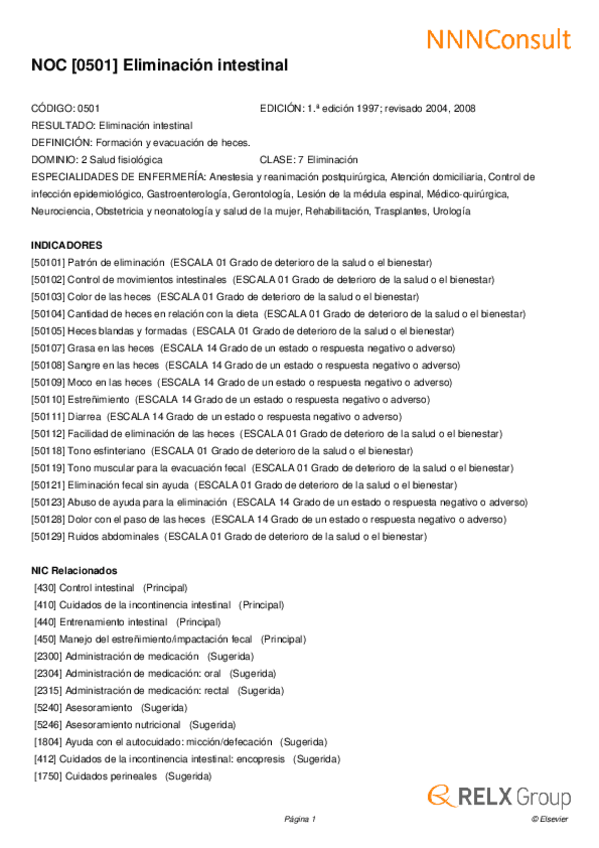 NNNConsult

NOC [0501] Eliminación intestinal

CÓDIGO: 0501
EDICIÓN: 1.ª edición 1997; revisado 2004, 2008
RESULTADO: Eliminación intestinal
DEFINICIÓN: Formación y evacuación de heces.
DOMINIO: 2 Salud fisiológica
CLASE: 7 Eliminación
ESPECIALIDADES DE ENFERMERÍA: Anestesia y reanimación postquirúrgica, Atención domiciliaria, Control de infección epidemiológico, Gastroenterología, Gerontología, Lesión de la médula espinal, Médico-quirúrgica, Neurociencia, Obstetricia y neonatología y salud de la mujer, Rehabilitación, Trasplantes, Urología

INDICADORES
[50101] Patrón de eliminación (ESCALA 01 Grado de deterioro de la salud o el bienestar)
[50102] Control de movimientos intestinales (ESCALA 01 Grado de deterioro de la salud o el bienestar)
[50103] Color de las heces (ESCALA 01 Grado de deterioro de la salud o el bienestar)
[50104] Cantidad de heces en relación con la dieta (ESCALA 01 Grado de deterioro de la salud o el bienestar)
[50105] Heces blandas y formadas (ESCALA 01 Grado de deterioro de la salud o el bienestar)
[50107] Grasa en las heces (ESCALA 14 Grado de un estado o respuesta negativo o adverso)
[50108] Sangre en las heces (ESCALA 14 Grado de un estado o respuesta negativo o adverso)
[50109] Moco en las heces (ESCALA 14 Grado de un estado o respuesta negativo o adverso)
[50110] Estreñimiento (ESCALA 14 Grado de un estado o respuesta negativo o adverso)
[50111] Diarrea (ESCALA 14 Grado de un estado o respuesta negativo o adverso)
[50112] Facilidad de eliminación de las heces (ESCALA 01 Grado de deterioro de la salud o el bienestar)
[50118] Tono esfinteriano (ESCALA 01 Grado de deterioro de la salud o el bienestar)
[50119] Tono muscular para la evacuación fecal (ESCALA 01 Grado de deterioro de la salud o el bienestar)
[50121] Eliminación fecal sin ayuda (ESCALA 01 Grado de deterioro de la salud o el bienestar)
[50123] Abuso de ayuda para la eliminación (ESCALA 14 Grado de un estado o respuesta negativo o adverso)
[50128] Dolor con el paso de las heces (ESCALA 14 Grado de un estado o respuesta negativo o adverso)
[50129] Ruidos abdominales (ESCALA 01 Grado de deterioro de la salud o el bienestar)

NIC Relacionados
[430] Control intestinal (Principal)
[410] Cuidados de la incontinencia intestinal (Principal)
[440] Entrenamiento intestinal (Principal)
[450] Manejo del estreñimiento/impactación fecal (Principal)
[2300] Administración de medicación (Sugerida)
[2304] Administración de medicación: oral (Sugerida)
[2315] Administración de medicación: rectal (Sugerida)
[5240] Asesoramiento (Sugerida)
[5246] Asesoramiento nutricional (Sugerida)
[1804] Ayuda con el autocuidado: micción/defecación (Sugerida)
[412] Cuidados de la incontinencia intestinal: encopresis (Sugerida)
[1750] Cuidados perineales (Sugerida)

RELX Group

Página 1
© Elsevier